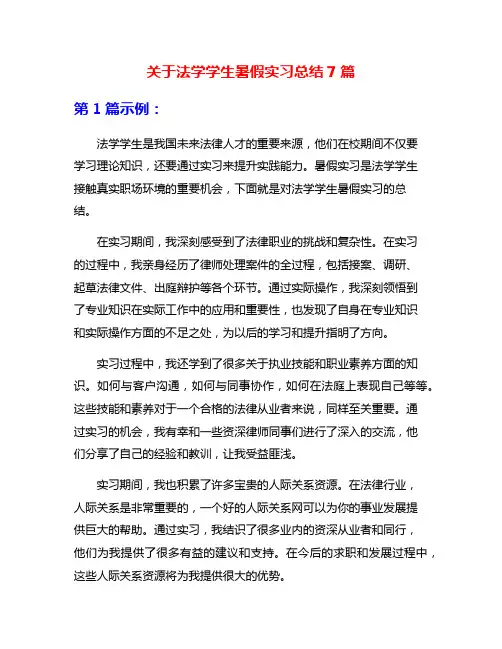 关于法学学生暑假实习总结 7 篇

第 1 篇示例：

法学学生是我国未来法律人才的重要来源，他们在校期间不仅要学习理论知识，还要通过实习来提升实践能力。暑假实习是法学学生接触真实职场环境的重要机会，下面就是对法学学生暑假实习的总结。

在实习期间，我深刻感受到了法律职业的挑战和复杂性。在实习的过程中，我亲身经历了律师处理案件的全过程，包括接案、调研、起草法律文件、出庭辩护等各个环节。通过实际操作，我深刻领悟到了专业知识在实际工作中的应用和重要性，也发现了自身在专业知识和实际操作方面的不足之处，为以后的学习和提升指明了方向。

实习过程中，我还学到了很多关于执业技能和职业素养方面的知识。如何与客户沟通，如何与同事协作，如何在法庭上表现自己等等。这些技能和素养对于一个合格的法律从业者来说，同样至关重要。通过实习的机会，我有幸和一些资深律师同事们进行了深入的交流，他们分享了自己的经验和教训，让我受益匪浅。

实习期间，我也积累了许多宝贵的人际关系资源。在法律行业，人际关系是非常重要的，一个好的人际关系网可以为你的事业发展提供巨大的帮助。通过实习，我结识了很多业内的资深从业者和同行，他们为我提供了很多有益的建议和支持。在今后的求职和发展过程中，这些人际关系资源将为我提供很大的优势。